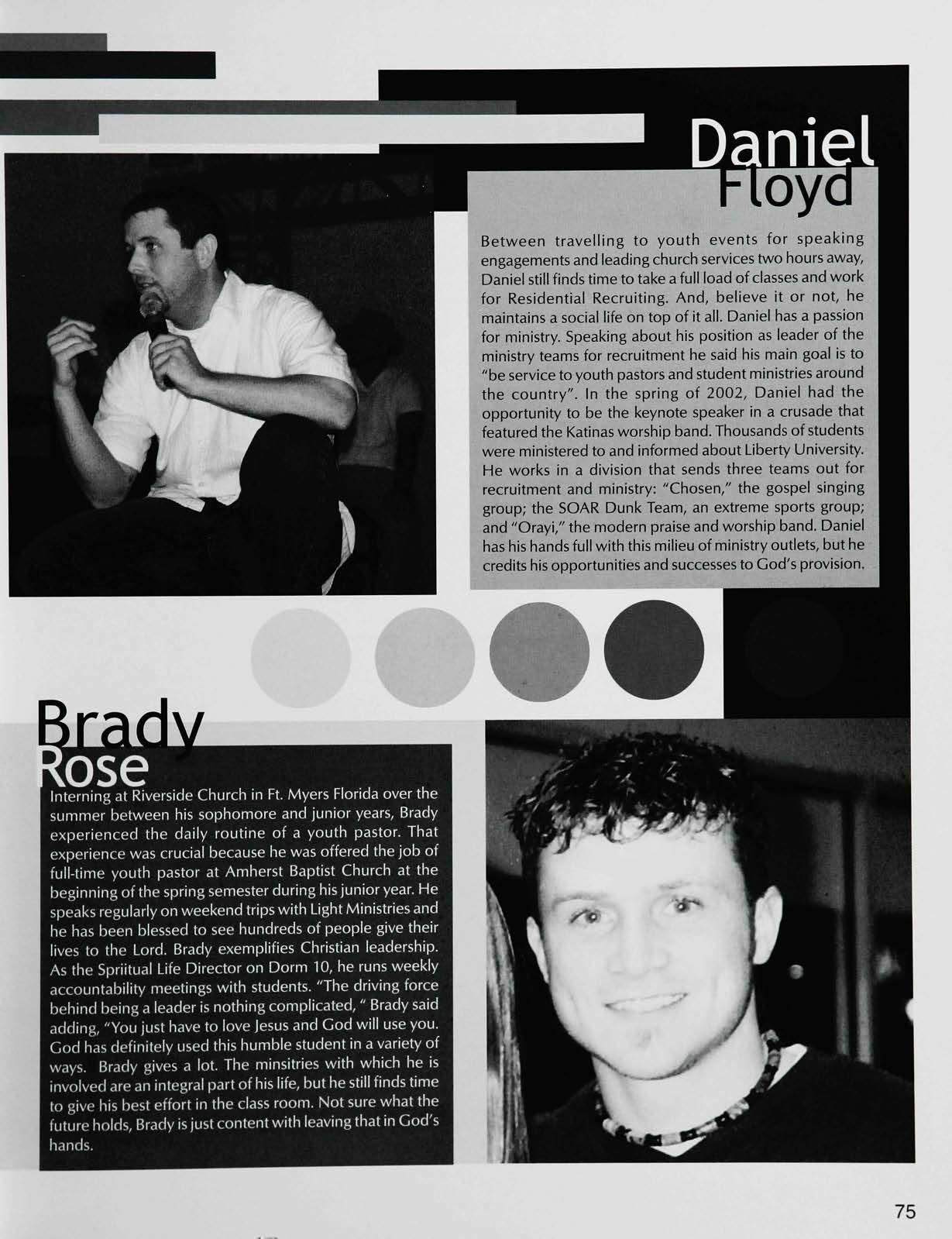 Daniel
Floyd

Between travelling to youth events for speaking engagements and leading church services two hours away, Daniel still finds time to take a full load of classes and work for Residential Recruiting. And, believe it or not, he maintains a social life on top of it all. Daniel has a passion for ministry. Speaking about his position as leader of the ministry teams for recruitment he said his main goal is to "be service to youth pastors and student ministries around the country". In the spring of 2002, Daniel had the opportunity to be the keynote speaker in a crusade that featured the Katinas worship band. Thousands of students were ministered to and informed about Liberty University. He works in a division that sends three teams out for recruitment and ministry: "Chosen," the gospel singing group; the SOAR Dunk Team, an extreme sports group; and "Orayi," the modern praise and worship band. Daniel has his hands full with this milieu of ministry outlets, but he credits his opportunities and successes to God's provision.

Brady
Rose

Interning at Riverside Church in Ft. Myers Florida over the summer between his sophomore and junior years, Brady experienced the daily routine of a youth pastor. That experience was crucial because he was offered the job of full-time youth pastor at Amherst Baptist Church at the beginning of the spring semester during his junior year. He speaks regularly on weekend trips with Light Ministries and he has been blessed to see hundreds of people give their lives to the Lord. Brady exemplifies Christian leadership. As the Spriitual Life Director on Dorm 10, he runs weekly accountability meetings with students. "The driving force behind being a leader is nothing complicated, " Brady said adding, "You just have to love Jesus and God will use you. God has definitely used this humble student in a variety of ways. Brady gives a lot. The minsitries with which he is involved are an integral part of his life, but he still finds time to give his best effort in the class room. Not sure what the future holds, Brady is just content with leaving that in God's hands.

75